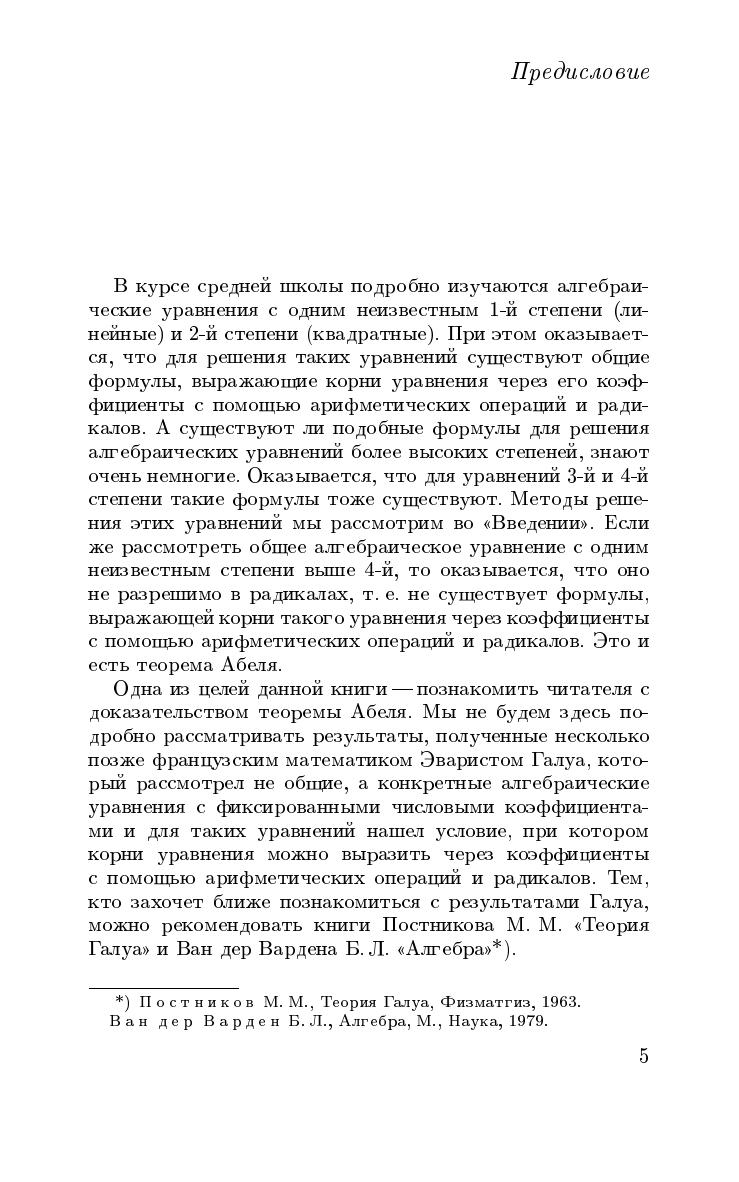 Предисловие

В курсе средней школы подробно изучаются алгебраические уравнения с одним неизвестным 1-й степени (линейные) и 2-й степени (квадратные). При этом оказывается, что для решения таких уравнений существуют общие формулы, выражающие корни уравнения через его коэффициенты с помощью арифметических операций и радикалов. А существуют ли подобные формулы для решения алгебраических уравнений более высоких степеней, знают очень немногие. Оказывается, что для уравнений 3-й и 4-й степени такие формулы тоже существуют. Методы решения этих уравнений мы рассмотрим во «Введении». Если же рассмотреть общее алгебраическое уравнение с одним неизвестным степени выше 4-й, то оказывается, что оно не разрешимо в радикалах, т. е. не существует формулы, выражающей корни такого уравнения через коэффициенты с помощью арифметических операций и радикалов. Это и есть теорема Абеля.

Одна из целей данной книги — познакомить читателя с доказательством теоремы Абеля. Мы не будем здесь подробно рассматривать результаты, полученные несколько позже французским математиком Эваристом Галуа, который рассмотрел не общие, а конкретные алгебраические уравнения с фиксированными числовыми коэффициентами и для таких уравнений нашел условие, при котором корни уравнения можно выразить через коэффициенты с помощью арифметических операций и радикалов. Тем, кто захочет ближе познакомиться с результатами Галуа, можно рекомендовать книги Постникова М. М. «Теория Галуа» и Ван дер Вардена Б. Л. «Алгебра»*).

*) Постников М. М., Теория Галуа, Физматгиз, 1963.
Ван дер Варден Б. Л., Алгебра, М., Наука, 1979.

5